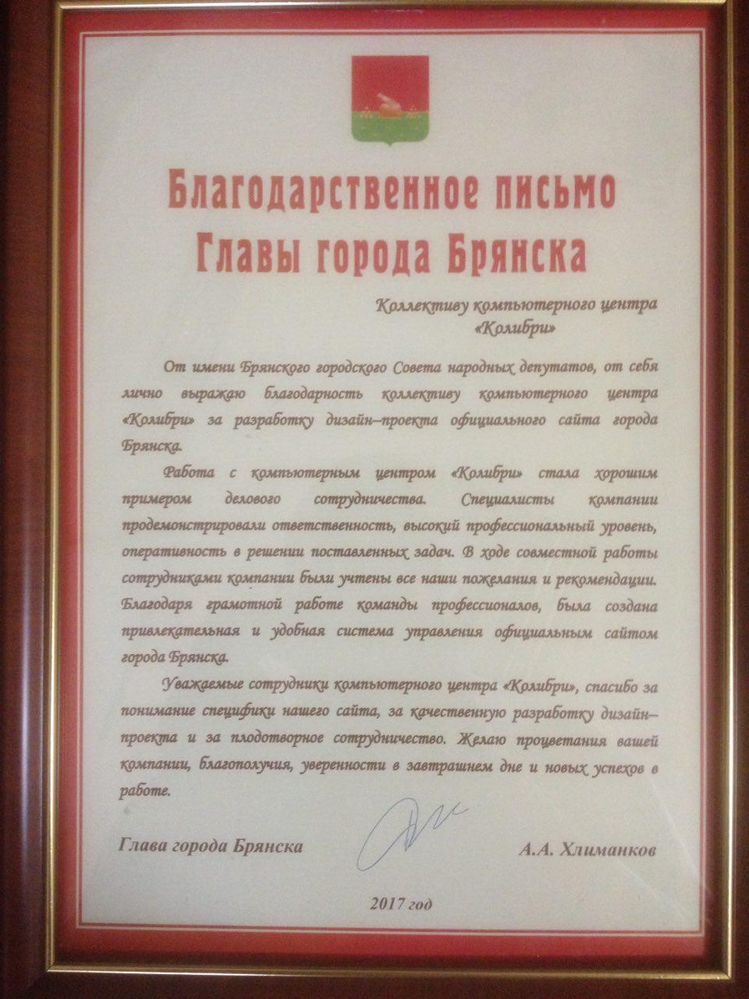 Благодарственное письмо
Главы города Брянска

Коллективу компьютерного центра «Колибри»

От имени Брянского городского Совета народных депутатов, от себя лично выражаю благодарность коллективу компьютерного центра «Колибри» за разработку дизайн–проекта официального сайта города Брянска.

Работа с компьютерным центром «Колибри» стала хорошим примером делового сотрудничества. Специалисты компании продемонстрировали ответственность, высокий профессиональный уровень, оперативность в решении поставленных задач. В ходе совместной работы сотрудниками компании были учтены все наши пожелания и рекомендации. Благодаря грамотной работе команды профессионалов, была создана привлекательная и удобная система управления официальным сайтом города Брянска.

Уважаемые сотрудники компьютерного центра «Колибри», спасибо за понимание специфики нашего сайта, за качественную разработку дизайн–проекта и за плодотворное сотрудничество. Желаю процветания вашей компании, благополучия, уверенности в завтрашнем дне и новых успехов в работе.

Глава города Брянска А.А. Хлиманков

2017 год